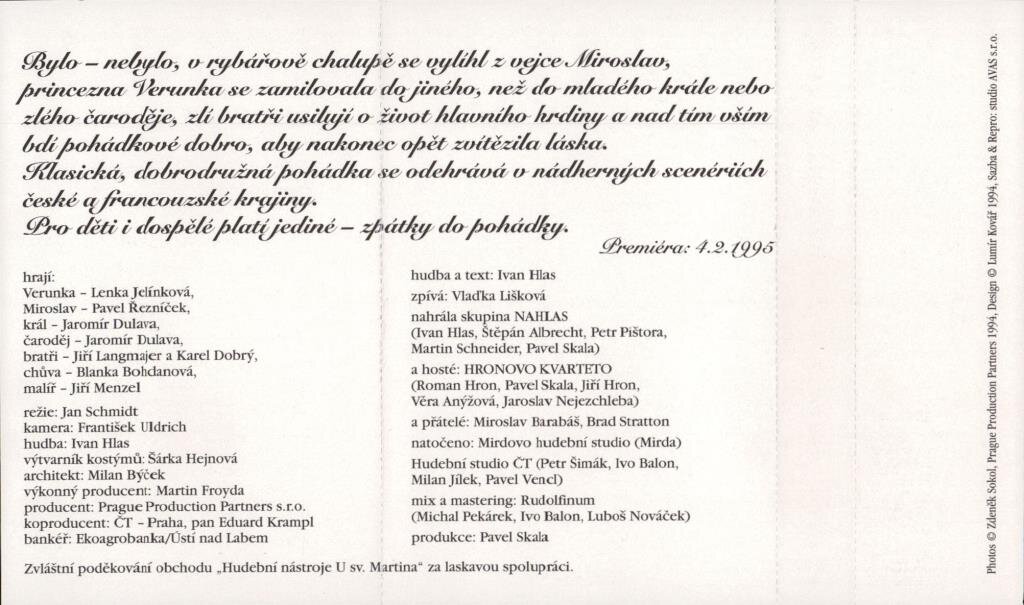 Bylo – nebylo, v rybářově chalupě se vylíhl z vejce Miroslav, princezna Verunka se zamilovala do jiného, než do mladého krále nebo zlého čaroděje, zlí bratři usilují o život hlavního hrdiny a nad tím vším bdí pohádkové dobro, aby nakonec opět zvítězila láska. Klasická, dobrodružná pohádka se odehrává v nádherných scenériích české a francouzské krajiny. Pro děti i dospělé platí jediné – zpátky do pohádky.

Premiéra: 4.2.1995

hrají:
Verunka – Lenka Jelínková,
Miroslav – Pavel Řezníček,
král – Jaromír Dulava,
čaroděj – Jaromír Dulava,
bratři – Jiří Langmajer a Karel Dobrý,
chůva – Blanka Bohdanová,
malíř – Jiří Menzel

režie: Jan Schmidt
kamera: František Uldrich
hudba: Ivan Hlas
výtvarník kostýmů: Šárka Hejnová
architekt: Milan Býček
výkonný producent: Martin Froyda
producent: Prague Production Partners s.r.o.
koproducent: ČT – Praha, pan Eduard Krampl
bankéř: Ekoagrobanka/Ústí nad Labem

hudba a text: Ivan Hlas
zpívá: Vlaďka Lišková
nahrála skupina NAHLAS (Ivan Hlas, Štěpán Albrecht, Petr Pištora, Martin Schneider, Pavel Skala)
a hosté: HRONOVO KVARTETO (Roman Hron, Pavel Skala, Jiří Hron, Věra Anýžová, Jaroslav Nejezchleba)
a přátelé: Miroslav Barabáš, Brad Stratton
natočeno: Mirdovo hudební studio (Mirda)
Hudební studio ČT (Petr Šimák, Ivo Balon, Milan Jílek, Pavel Vencl)
mix a mastering: Rudolfinum (Michal Pekárek, Ivo Balon, Luboš Nováček)
produkce: Pavel Skala

Zvláštní poděkování obchodu „Hudební nástroje U sv. Martina“ za laskavou spolupráci.

Photos © Zdeněk Sokol, Prague Production Partners 1994, Design © Lumír Kovář 1994, Sazba & Repro: studio AVAS s.r.o.